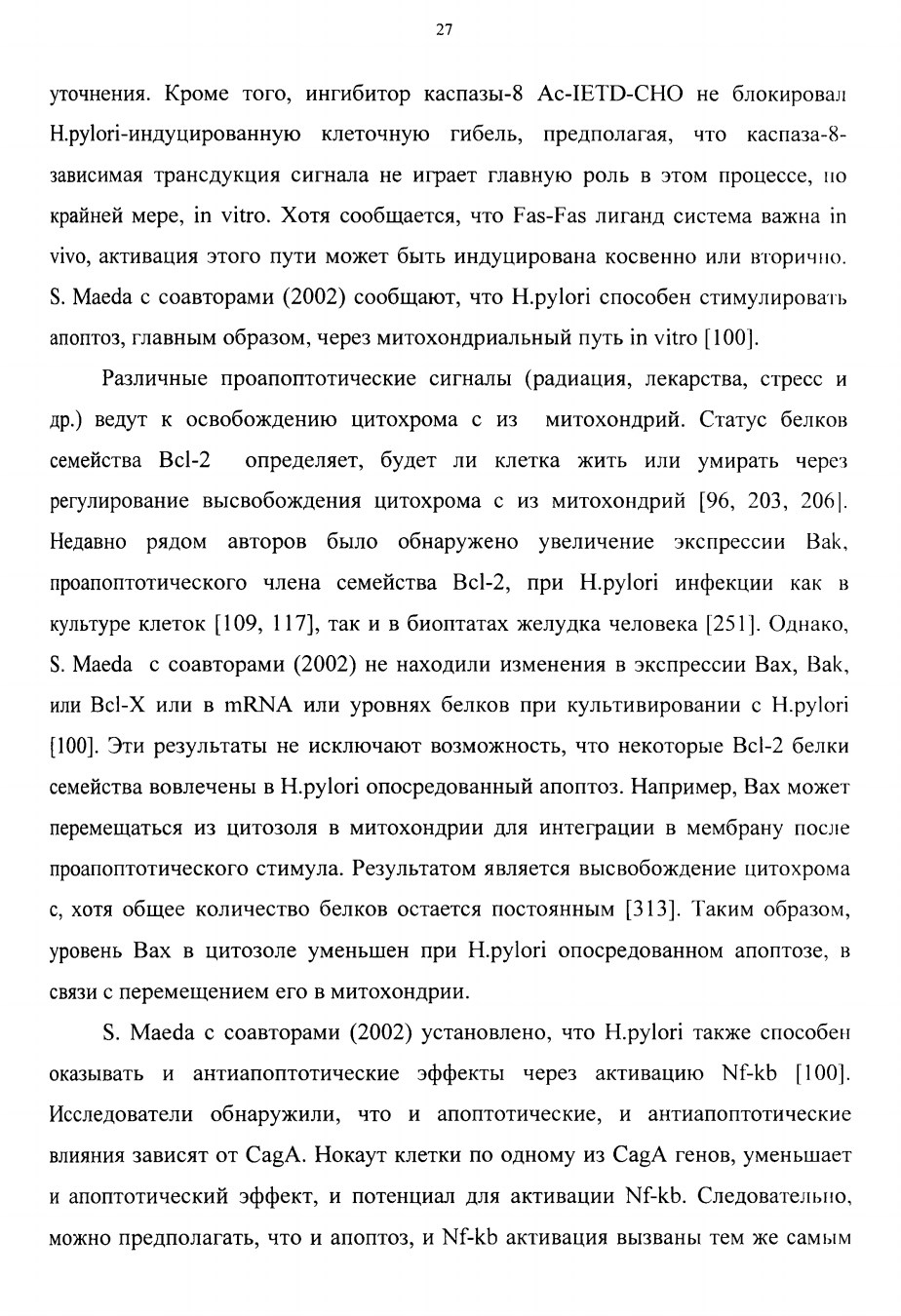 27

уточнения. Кроме того, ингибитор каспазы-8 Ac-IETD-CHO не блокировал H.pylori-индуцированную клеточную гибель, предполагая, что каспаза-8-зависимая трансдукция сигнала не играет главную роль в этом процессе, по крайней мере, in vitro. Хотя сообщается, что Fas-Fas лиганд система важна in vivo, активация этого пути может быть индуцирована косвенно или вторично. S. Maeda с соавторами (2002) сообщают, что H.pylori способен стимулировать апоптоз, главным образом, через митохондриальный путь in vitro [100].

Различные проапоптотические сигналы (радиация, лекарства, стресс и др.) ведут к освобождению цитохрома с из митохондрий. Статус белков семейства Bcl-2 определяет, будет ли клетка жить или умирать через регулирование высвобождения цитохрома с из митохондрий [96, 203, 206]. Недавно рядом авторов было обнаружено увеличение экспрессии Bak, проапоптотического члена семейства Bcl-2, при H.pylori инфекции как в культуре клеток [109, 117], так и в биоптатах желудка человека [251]. Однако, S. Maeda с соавторами (2002) не находили изменения в экспрессии Bax, Bak, или Bcl-X или в mRNA или уровнях белков при культивировании с H.pylori [100]. Эти результаты не исключают возможность, что некоторые Bcl-2 белки семейства вовлечены в H.pylori опосредованный апоптоз. Например, Bax может перемещаться из цитозоля в митохондрии для интеграции в мембрану после проапоптотического стимула. Результатом является высвобождение цитохрома с, хотя общее количество белков остается постоянным [313]. Таким образом, уровень Bax в цитозоле уменьшен при H.pylori опосредованном апоптозе, в связи с перемещением его в митохондрии.

S. Maeda с соавторами (2002) установлено, что H.pylori также способен оказывать и антиапоптотические эффекты через активацию Nf-kb [100]. Исследователи обнаружили, что и апоптотические, и антиапоптотические влияния зависят от CagA. Нокаут клетки по одному из CagA генов, уменьшает и апоптотический эффект, и потенциал для активации Nf-kb. Следовательно, можно предполагать, что и апоптоз, и Nf-kb активация вызваны тем же самым